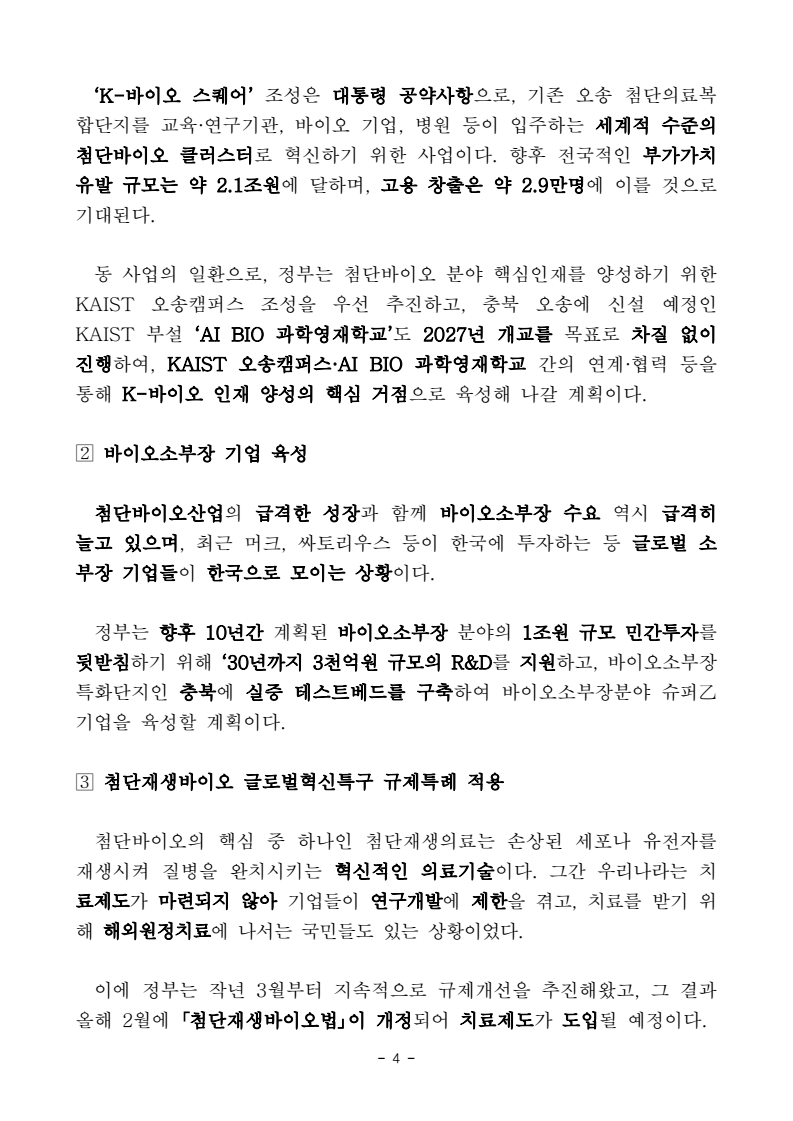 'K-바이오 스퀘어' 조성은 대통령 공약사항으로, 기존 오송 첨단의료복합단지를 교육·연구기관, 바이오 기업, 병원 등이 입주하는 세계적 수준의 첨단바이오 클러스터로 혁신하기 위한 사업이다. 향후 전국적인 부가가치 유발 규모는 약 2.1조원에 달하며, 고용 창출은 약 2.9만명에 이를 것으로 기대된다.

동 사업의 일환으로, 정부는 첨단바이오 분야 핵심인재를 양성하기 위한 KAIST 오송캠퍼스 조성을 우선 추진하고, 충북 오송에 신설 예정인 KAIST 부설 'AI BIO 과학영재학교'도 2027년 개교를 목표로 차질 없이 진행하여, KAIST 오송캠퍼스·AI BIO 과학영재학교 간의 연계·협력 등을 통해 K-바이오 인재 양성의 핵심 거점으로 육성해 나갈 계획이다.

② 바이오소부장 기업 육성

첨단바이오산업의 급격한 성장과 함께 바이오소부장 수요 역시 급격히 늘고 있으며, 최근 머크, 싸토리우스 등이 한국에 투자하는 등 글로벌 소부장 기업들이 한국으로 모이는 상황이다.

정부는 향후 10년간 계획된 바이오소부장 분야의 1조원 규모 민간투자를 뒷받침하기 위해 '30년까지 3천억원 규모의 R&D를 지원하고, 바이오소부장 특화단지인 충북에 실증 테스트베드를 구축하여 바이오소부장분야 슈퍼乙 기업을 육성할 계획이다.

③ 첨단재생바이오 글로벌혁신특구 규제특례 적용

첨단바이오의 핵심 중 하나인 첨단재생의료는 손상된 세포나 유전자를 재생시켜 질병을 완치시키는 혁신적인 의료기술이다. 그간 우리나라는 치료제도가 마련되지 않아 기업들이 연구개발에 제한을 겪고, 치료를 받기 위해 해외원정치료에 나서는 국민들도 있는 상황이었다.

이에 정부는 작년 3월부터 지속적으로 규제개선을 추진해왔고, 그 결과 올해 2월에 「첨단재생바이오법」이 개정되어 치료제도가 도입될 예정이다.

- 4 -